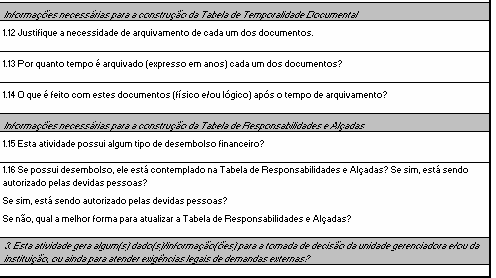 Informações necessárias para a construção da Tabela de Temporalidade Documental

1.12 Justifique a necessidade de arquivamento de cada um dos documentos.

1.13 Por quanto tempo é arquivado (expresso em anos) cada um dos documentos?

1.14 O que é feito com estes documentos (físico e/ou lógico) após o tempo de arquivamento?

Informações necessárias para a construção da Tabela de Responsabilidades e Alçadas

1.15 Esta atividade possui algum tipo de desembolso financeiro?

1.16 Se possui desembolso, ele está contemplado na Tabela de Responsabilidades e Alçadas? Se sim, está sendo autorizado pelas devidas pessoas?

Se sim, está sendo autorizado pelas devidas pessoas?

Se não, qual a melhor forma para atualizar a Tabela de Responsabilidades e Alçadas?

3. Esta atividade gera algum(s) dado(s)/informação(ões) para a tomada de decisão da unidade gerenciadora e/ou da instituição, ou ainda para atender exigências legais de demandas externas?